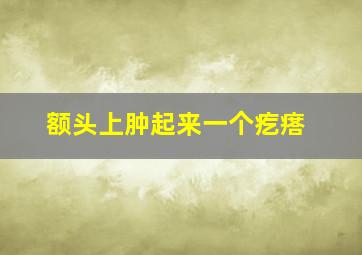 额头上肿起来一个疙瘩